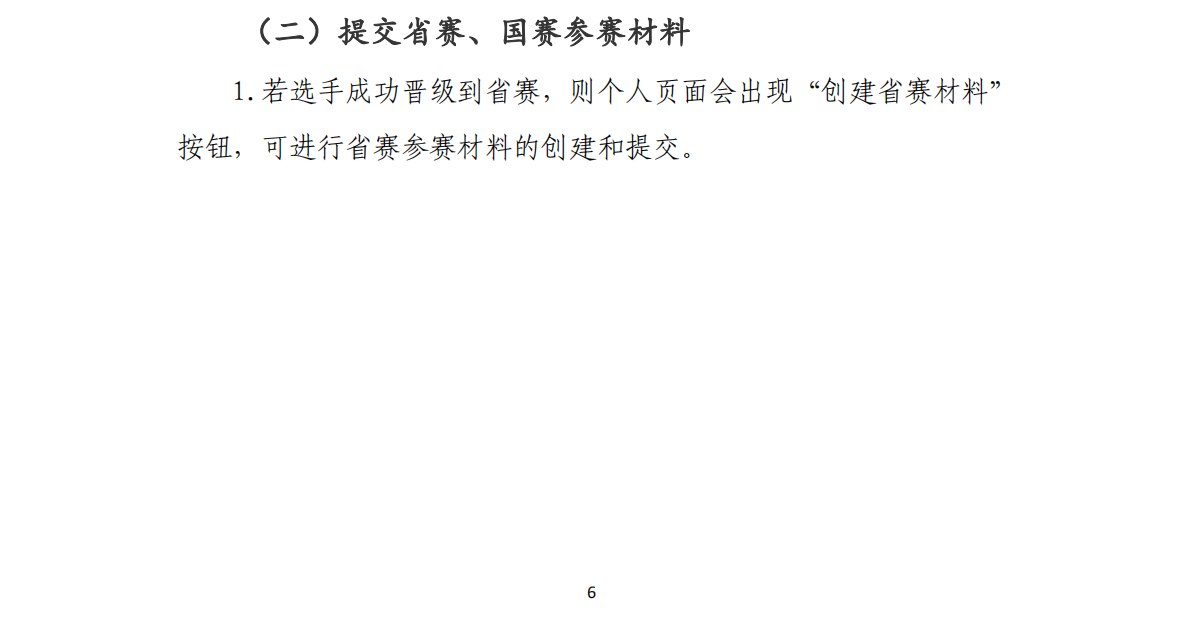 （二）提交省赛、国赛参赛材料

1.若选手成功晋级到省赛，则个人页面会出现“创建省赛材料”按钮，可进行省赛参赛材料的创建和提交。

6